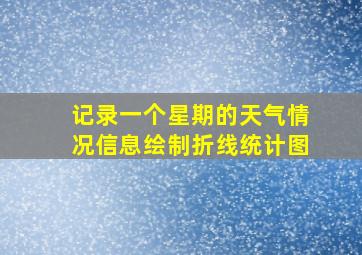 记录一个星期的天气情况信息绘制折线统计图